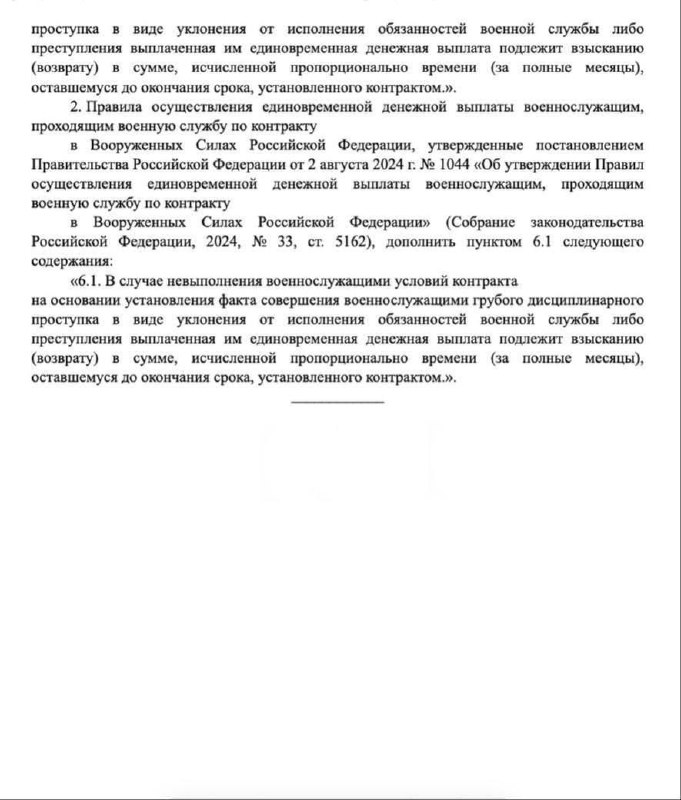 проступка в виде уклонения от исполнения обязанностей военной службы либо преступления выплаченная им единовременная денежная выплата подлежит взысканию (возврату) в сумме, исчисленной пропорционально времени (за полные месяцы), оставшемуся до окончания срока, установленного контрактом.».

2. Правила осуществления единовременной денежной выплаты военнослужащим, проходящим военную службу по контракту

в Вооруженных Силах Российской Федерации, утвержденные постановлением Правительства Российской Федерации от 2 августа 2024 г. № 1044 «Об утверждении Правил осуществления единовременной денежной выплаты военнослужащим, проходящим военную службу по контракту

в Вооруженных Силах Российской Федерации» (Собрание законодательства Российской Федерации, 2024, № 33, ст. 5162), дополнить пунктом 6.1 следующего содержания:

«6.1. В случае невыполнения военнослужащими условий контракта

на основании установления факта совершения военнослужащими грубого дисциплинарного проступка в виде уклонения от исполнения обязанностей военной службы либо преступления выплаченная им единовременная денежная выплата подлежит взысканию (возврату) в сумме, исчисленной пропорционально времени (за полные месяцы), оставшемуся до окончания срока, установленного контрактом.».